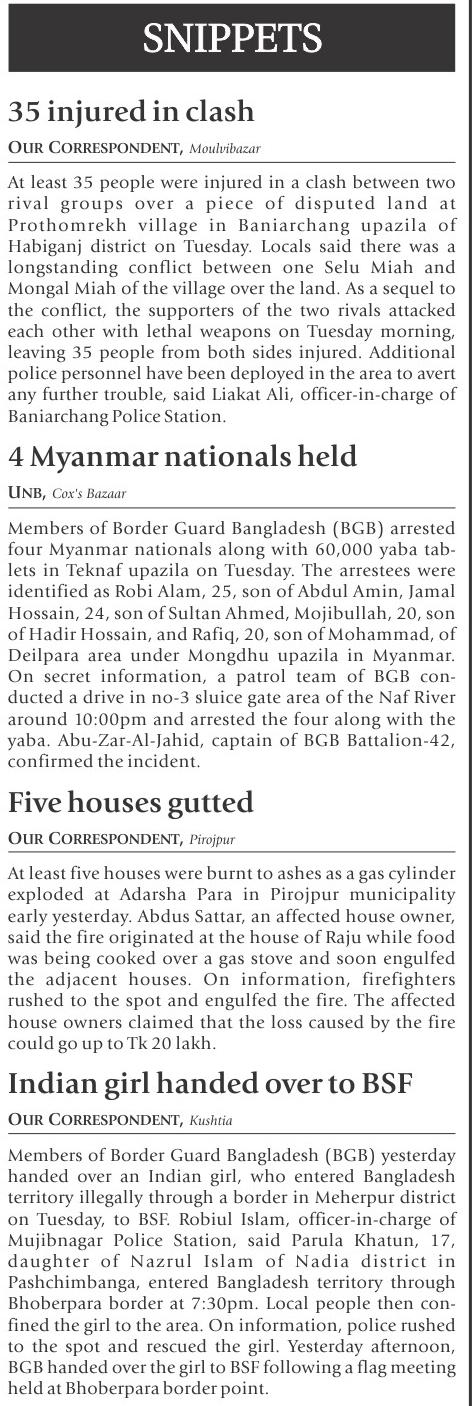 SNIPPETS

35 injured in clash

OUR CORRESPONDENT, Moulvibazar

At least 35 people were injured in a clash between two rival groups over a piece of disputed land at Prothomrekh village in Baniarchang upazila of Habiganj district on Tuesday. Locals said there was a longstanding conflict between one Selu Miah and Mongal Miah of the village over the land. As a sequel to the conflict, the supporters of the two rivals attacked each other with lethal weapons on Tuesday morning, leaving 35 people from both sides injured. Additional police personnel have been deployed in the area to avert any further trouble, said Liakat Ali, officer-in-charge of Baniarchang Police Station.

4 Myanmar nationals held

UNB, Cox's Bazaar

Members of Border Guard Bangladesh (BGB) arrested four Myanmar nationals along with 60,000 yaba tablets in Teknaf upazila on Tuesday. The arrestees were identified as Robi Alam, 25, son of Abdul Amin, Jamal Hossain, 24, son of Sultan Ahmed, Mojibullah, 20, son of Hadir Hossain, and Rafiq, 20, son of Mohammad, of Deilpara area under Mongdhu upazila in Myanmar. On secret information, a patrol team of BGB conducted a drive in no-3 sluice gate area of the Naf River around 10:00pm and arrested the four along with the yaba. Abu-Zar-Al-Jahid, captain of BGB Battalion-42, confirmed the incident.

Five houses gutted

OUR CORRESPONDENT, Pirojpur

At least five houses were burnt to ashes as a gas cylinder exploded at Adarsha Para in Pirojpur municipality early yesterday. Abdus Sattar, an affected house owner, said the fire originated at the house of Raju while food was being cooked over a gas stove and soon engulfed the adjacent houses. On information, firefighters rushed to the spot and engulfed the fire. The affected house owners claimed that the loss caused by the fire could go up to Tk 20 lakh.

Indian girl handed over to BSF

OUR CORRESPONDENT, Kushtia

Members of Border Guard Bangladesh (BGB) yesterday handed over an Indian girl, who entered Bangladesh territory illegally through a border in Meherpur district on Tuesday, to BSF. Robiul Islam, officer-in-charge of Mujibnagar Police Station, said Parula Khatun, 17, daughter of Nazrul Islam of Nadia district in Pashchimbanga, entered Bangladesh territory through Bhoberpara border at 7:30pm. Local people then confined the girl to the area. On information, police rushed to the spot and rescued the girl. Yesterday afternoon, BGB handed over the girl to BSF following a flag meeting held at Bhoberpara border point.